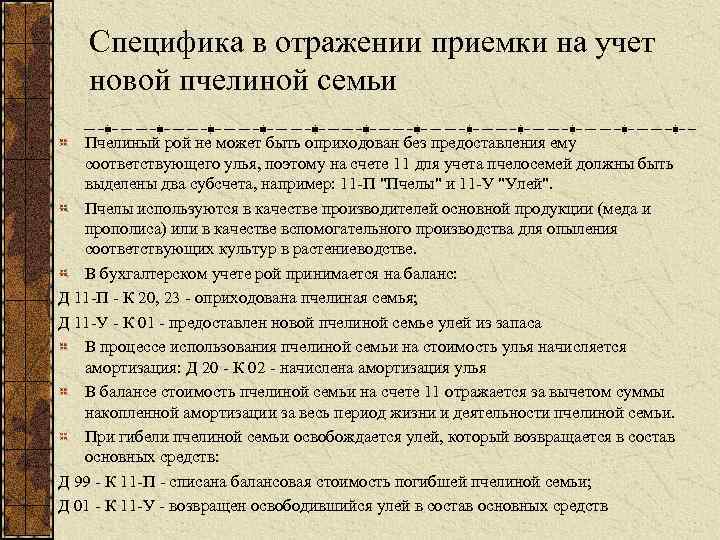 Специфика в отражении приемки на учет новой пчелиной семьи

Пчелиный рой не может быть оприходован без предоставления ему соответствующего улья, поэтому на счете 11 для учета пчелосемей должны быть выделены два субсчета, например: 11-П "Пчелы" и 11-У "Улей".

Пчелы используются в качестве производителей основной продукции (меда и прополиса) или в качестве вспомогательного производства для опыления соответствующих культур в растениеводстве.

В бухгалтерском учете рой принимается на баланс:

Д 11-П - К 20, 23 - оприходована пчелиная семья;

Д 11-У - К 01 - предоставлен новой пчелиной семье улей из запаса

В процессе использования пчелиной семьи на стоимость улья начисляется амортизация: Д 20 - К 02 - начислена амортизация улья

В балансе стоимость пчелиной семьи на счете 11 отражается за вычетом суммы накопленной амортизации за весь период жизни и деятельности пчелиной семьи.

При гибели пчелиной семьи освобождается улей, который возвращается в состав основных средств:

Д 99 - К 11-П - списана балансовая стоимость погибшей пчелиной семьи;

Д 01 - К 11-У - возвращен освободившийся улей в состав основных средств